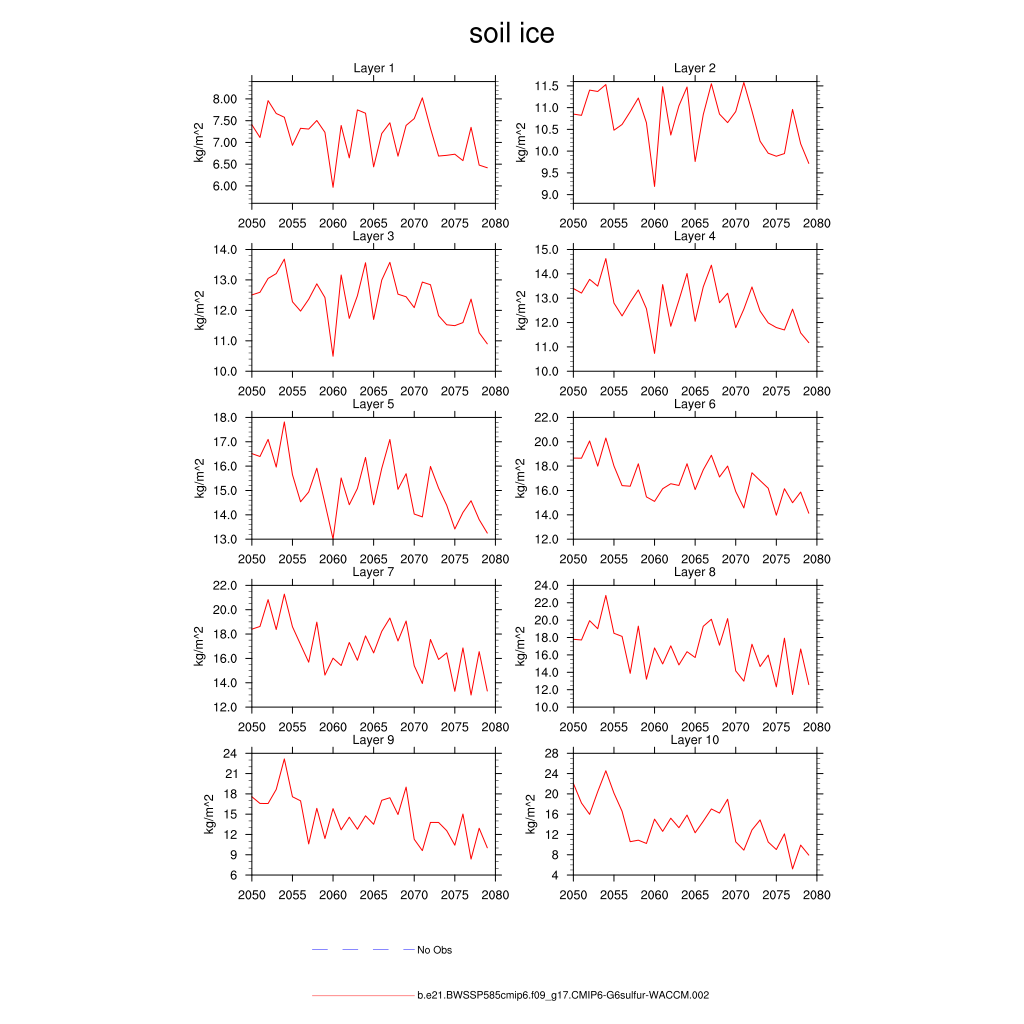 soil ice

Layer 1
kg/m^2
8.00
7.50
7.00
6.50
6.00
2050 2055 2060 2065 2070 2075 2080

Layer 2
kg/m^2
11.5
11.0
10.5
10.0
9.5
9.0
2050 2055 2060 2065 2070 2075 2080

Layer 3
kg/m^2
14.0
13.0
12.0
11.0
10.0
2050 2055 2060 2065 2070 2075 2080

Layer 4
kg/m^2
15.0
14.0
13.0
12.0
11.0
10.0
2050 2055 2060 2065 2070 2075 2080

Layer 5
kg/m^2
18.0
17.0
16.0
15.0
14.0
13.0
2050 2055 2060 2065 2070 2075 2080

Layer 6
kg/m^2
22.0
20.0
18.0
16.0
14.0
12.0
2050 2055 2060 2065 2070 2075 2080

Layer 7
kg/m^2
22.0
20.0
18.0
16.0
14.0
12.0
2050 2055 2060 2065 2070 2075 2080

Layer 8
kg/m^2
24.0
22.0
20.0
18.0
16.0
14.0
12.0
10.0
2050 2055 2060 2065 2070 2075 2080

Layer 9
kg/m^2
24
21
18
15
12
9
6
2050 2055 2060 2065 2070 2075 2080

Layer 10
kg/m^2
28
24
20
16
12
8
4
2050 2055 2060 2065 2070 2075 2080

No Obs

b.e21.BWSSP585cmip6.f09_g17.CMIP6-G6sulfur-WACCM.002